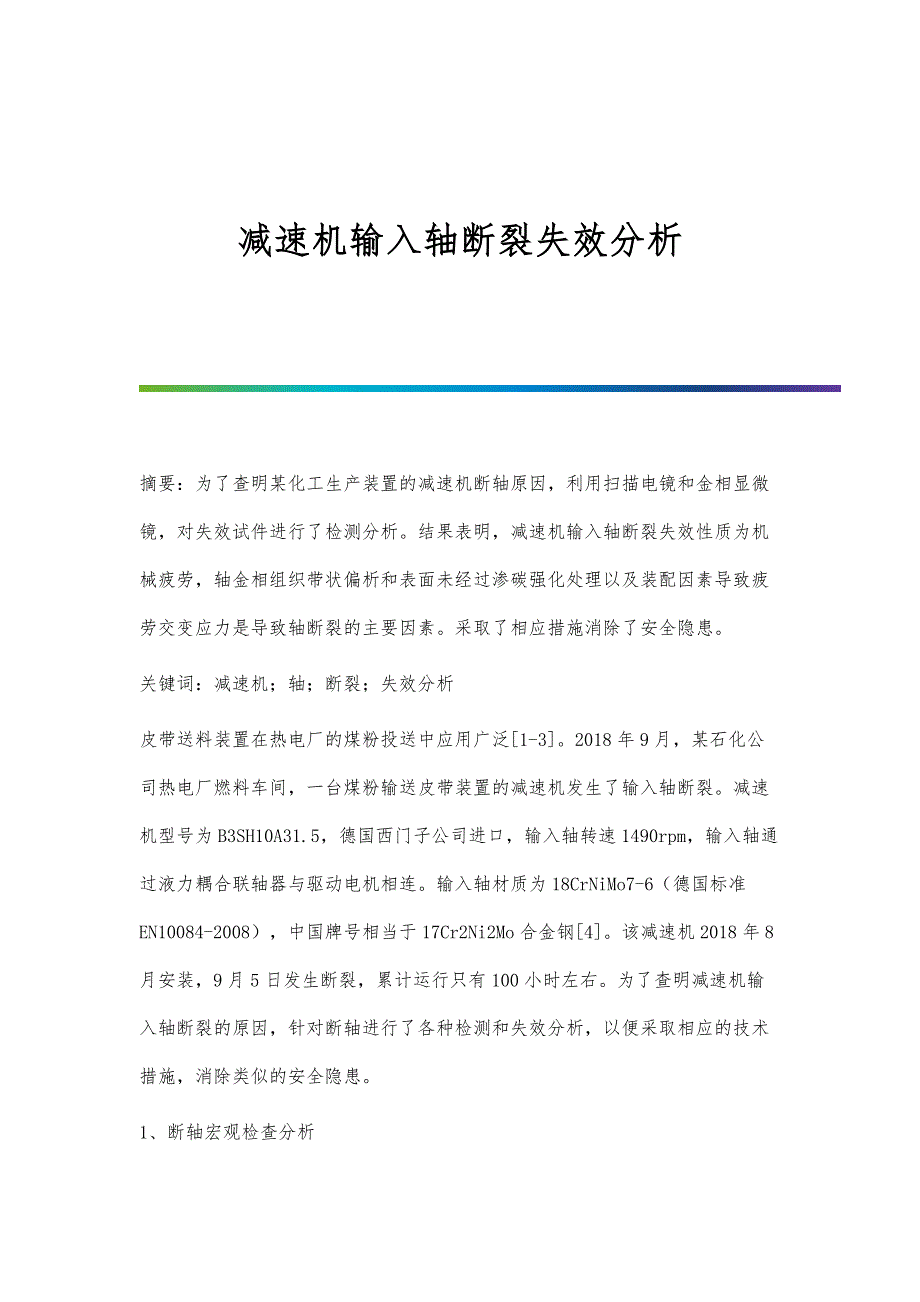 减速机输入轴断裂失效分析

摘要：为了查明某化工生产装置的减速机断轴原因，利用扫描电镜和金相显微镜，对失效试件进行了检测分析。结果表明，减速机输入轴断裂失效性质为机械疲劳，轴金相组织带状偏析和表面未经过渗碳强化处理以及装配因素导致疲劳交变应力是导致轴断裂的主要因素。采取了相应措施消除了安全隐患。

关键词：减速机；轴；断裂；失效分析

皮带送料装置在热电厂的煤粉投送中应用广泛[1-3]。2018年9月，某石化公司热电厂燃料车间，一台煤粉输送皮带装置的减速机发生了输入轴断裂。减速机型号为B3SH10A31.5，德国西门子公司进口，输入轴转速1490rpm，输入轴通过液力耦合联轴器与驱动电机相连。输入轴材质为18CrNiMo7-6（德国标准EN10084-2008），中国牌号相当于17Cr2Ni2Mo合金钢[4]。该减速机2018年8月安装，9月5日发生断裂，累计运行只有100小时左右。为了查明减速机输入轴断裂的原因，针对断轴进行了各种检测和失效分析，以便采取相应的技术措施，消除类似的安全隐患。

1、断轴宏观检查分析